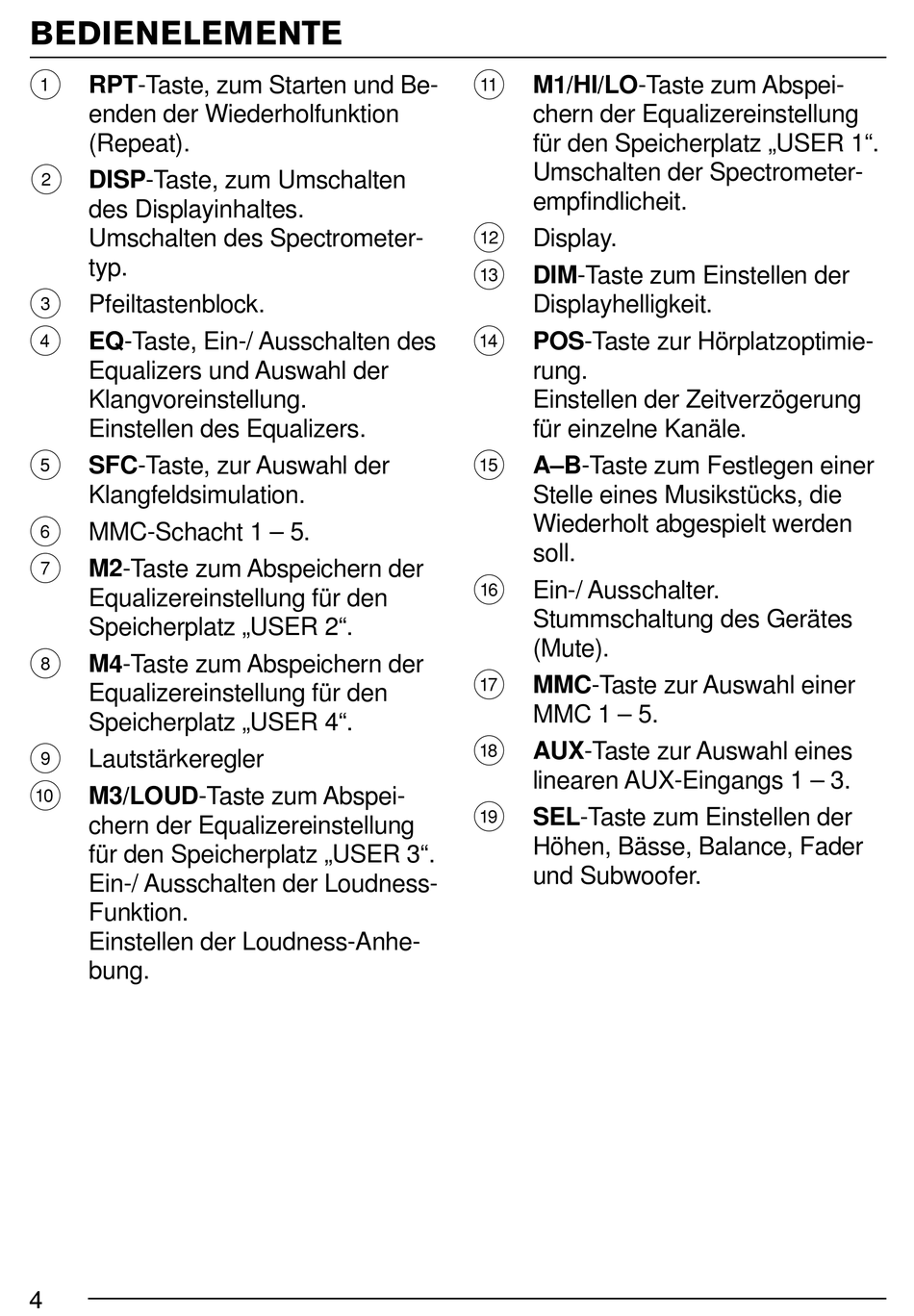 BEDIENELEMENTE

1 RPT-Taste, zum Starten und Beenden der Wiederholfunktion (Repeat).

2 DISP-Taste, zum Umschalten des Displayinhaltes. Umschalten des Spectrometertyp.

3 Pfeiltastenblock.

4 EQ-Taste, Ein-/ Ausschalten des Equalizers und Auswahl der Klangvoreinstellung. Einstellen des Equalizers.

5 SFC-Taste, zur Auswahl der Klangfeldsimulation.

6 MMC-Schacht 1 – 5.

7 M2-Taste zum Abspeichern der Equalizereinstellung für den Speicherplatz „USER 2“.

8 M4-Taste zum Abspeichern der Equalizereinstellung für den Speicherplatz „USER 4“.

9 Lautstärkeregler

10 M3/LOUD-Taste zum Abspeichern der Equalizereinstellung für den Speicherplatz „USER 3“. Ein-/ Ausschalten der Loudness-Funktion. Einstellen der Loudness-Anhebung.

11 M1/HI/LO-Taste zum Abspeichern der Equalizereinstellung für den Speicherplatz „USER 1“. Umschalten der Spectrometerempfindlicheit.

12 Display.

13 DIM-Taste zum Einstellen der Displayhelligkeit.

14 POS-Taste zur Hörplatzoptimierung. Einstellen der Zeitverzögerung für einzelne Kanäle.

15 A–B-Taste zum Festlegen einer Stelle eines Musikstücks, die Wiederholt abgespielt werden soll.

16 Ein-/ Ausschalter. Stummschaltung des Gerätes (Mute).

17 MMC-Taste zur Auswahl einer MMC 1 – 5.

18 AUX-Taste zur Auswahl eines linearen AUX-Eingangs 1 – 3.

19 SEL-Taste zum Einstellen der Höhen, Bässe, Balance, Fader und Subwoofer.

4